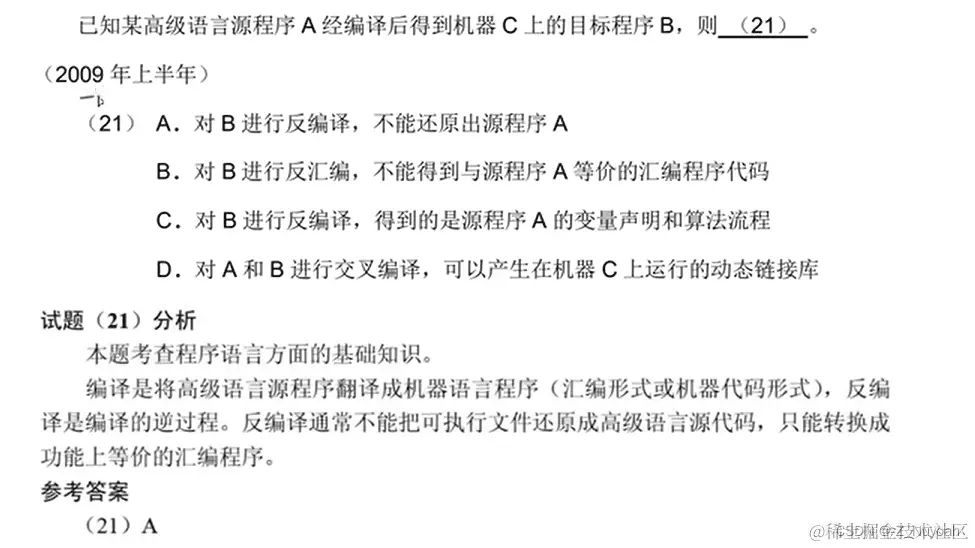 已知某高级语言源程序 A 经编译后得到机器 C 上的目标程序 B，则 （21） 。

（2009 年上半年）

（21） A．对 B 进行反编译，不能还原出源程序 A

B．对 B 进行反汇编，不能得到与源程序 A 等价的汇编程序代码

C．对 B 进行反编译，得到的是源程序 A 的变量声明和算法流程

D．对 A 和 B 进行交叉编译，可以产生在机器 C 上运行的动态链接库

试题（21）分析

本题考查程序语言方面的基础知识。

编译是将高级语言源程序翻译成机器语言程序（汇编形式或机器代码形式），反编译是编译的逆过程。反编译通常不能把可执行文件还原成高级语言源代码，只能转换成功能上等价的汇编程序。

参考答案

（21）A

@稀土掘金技术社区